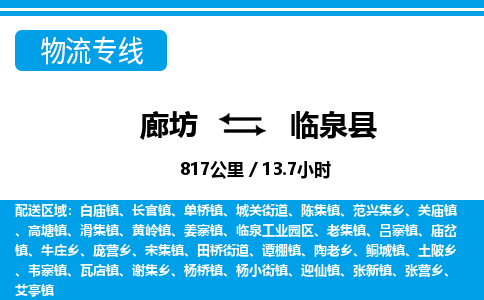 物流专线

廊坊 临泉县

817公里 / 13.7小时

配送区域：白庙镇、长官镇、单桥镇、城关街道、陈集镇、范兴集乡、关庙镇、高塘镇、滑集镇、黄岭镇、姜寨镇、临泉工业园区、老集镇、吕寨镇、庙岔镇、牛庄乡、庞营乡、宋集镇、田桥街道、谭棚镇、陶老乡、鲖城镇、土陂乡、韦寨镇、瓦店镇、谢集乡、杨桥镇、杨小街镇、迎仙镇、张新镇、张营乡、艾亭镇